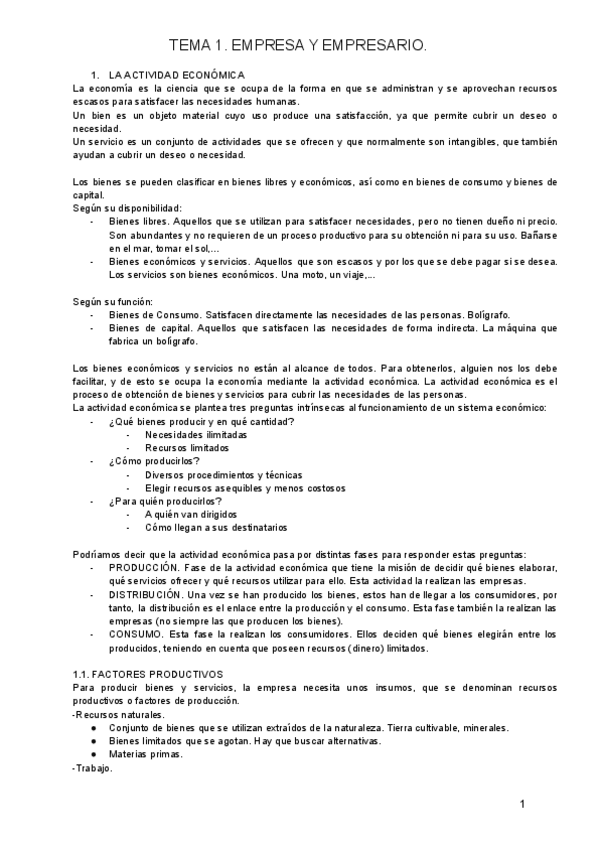 TEMA 1. EMPRESA Y EMPRESARIO.

1. LA ACTIVIDAD ECONÓMICA

La economía es la ciencia que se ocupa de la forma en que se administran y se aprovechan recursos escasos para satisfacer las necesidades humanas.
Un bien es un objeto material cuyo uso produce una satisfacción, ya que permite cubrir un deseo o necesidad.
Un servicio es un conjunto de actividades que se ofrecen y que normalmente son intangibles, que también ayudan a cubrir un deseo o necesidad.

Los bienes se pueden clasificar en bienes libres y económicos, así como en bienes de consumo y bienes de capital.
Según su disponibilidad:
- Bienes libres. Aquellos que se utilizan para satisfacer necesidades, pero no tienen dueño ni precio. Son abundantes y no requieren de un proceso productivo para su obtención ni para su uso. Bañarse en el mar, tomar el sol,...
- Bienes económicos y servicios. Aquellos que son escasos y por los que se debe pagar si se desea. Los servicios son bienes económicos. Una moto, un viaje,...

Según su función:
- Bienes de Consumo. Satisfacen directamente las necesidades de las personas. Bolígrafo.
- Bienes de capital. Aquellos que satisfacen las necesidades de forma indirecta. La máquina que fabrica un bolígrafo.

Los bienes económicos y servicios no están al alcance de todos. Para obtenerlos, alguien nos los debe facilitar, y de esto se ocupa la economía mediante la actividad económica. La actividad económica es el proceso de obtención de bienes y servicios para cubrir las necesidades de las personas.
La actividad económica se plantea tres preguntas intrínsecas al funcionamiento de un sistema económico:
- ¿Qué bienes producir y en qué cantidad?
  - Necesidades ilimitadas
  - Recursos limitados
- ¿Cómo producirlos?
  - Diversos procedimientos y técnicas
  - Elegir recursos asequibles y menos costosos
- ¿Para quién producirlos?
  - A quién van dirigidos
  - Cómo llegan a sus destinatarios

Podríamos decir que la actividad económica pasa por distintas fases para responder estas preguntas:
- PRODUCCIÓN. Fase de la actividad económica que tiene la misión de decidir qué bienes elaborar, qué servicios ofrecer y qué recursos utilizar para ello. Esta actividad la realizan las empresas.
- DISTRIBUCIÓN. Una vez se han producido los bienes, estos han de llegar a los consumidores, por tanto, la distribución es el enlace entre la producción y el consumo. Esta fase también la realizan las empresas (no siempre las que producen los bienes).
- CONSUMO. Esta fase la realizan los consumidores. Ellos deciden qué bienes elegirán entre los producidos, teniendo en cuenta que poseen recursos (dinero) limitados.

1.1. FACTORES PRODUCTIVOS
Para producir bienes y servicios, la empresa necesita unos insumos, que se denominan recursos productivos o factores de producción.
-Recursos naturales.
● Conjunto de bienes que se utilizan extraídos de la naturaleza. Tierra cultivable, minerales.
● Bienes limitados que se agotan. Hay que buscar alternativas.
● Materias primas.
-Trabajo.

1